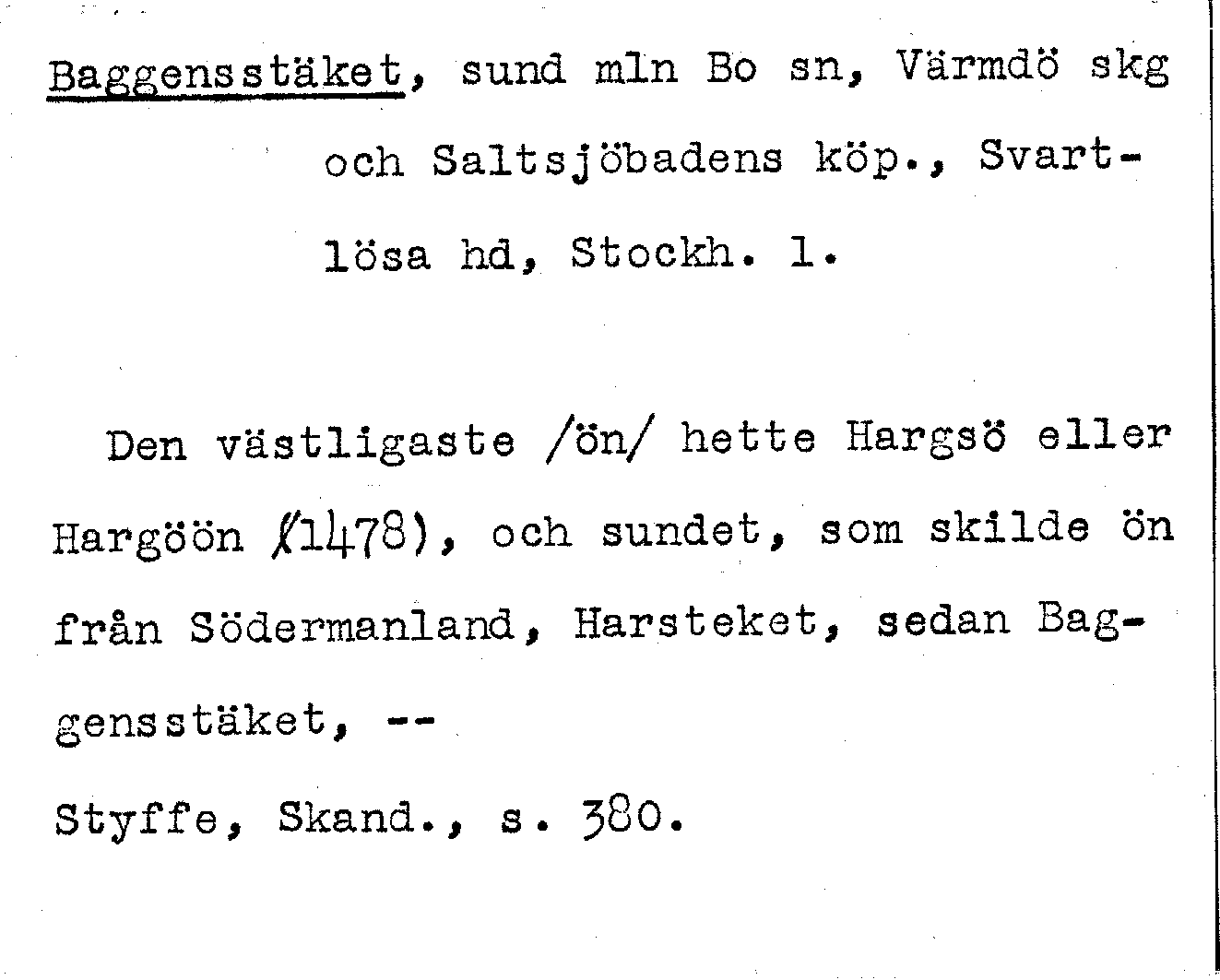 Baggensstäket, sund mln Bo sn, Värmdö skg och Saltsjöbadens köp., Svartlösa hd, Stockh. l.

Den västligaste /ön/ hette Hargsö eller Hargöön (1478), och sundet, som skilde ön från Södermanland, Harsteket, sedan Baggensstäket, --

Styffe, Skand., s. 380.